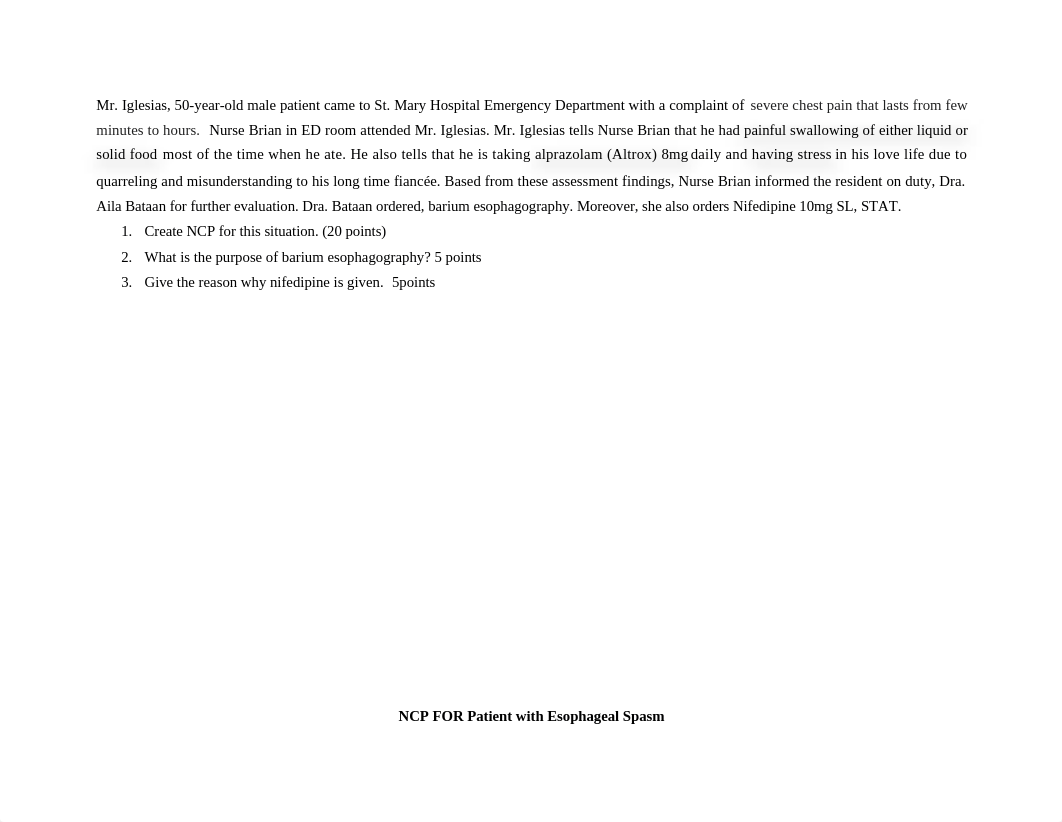 Mr. Iglesias, 50-year-old male patient came to St. Mary Hospital Emergency Department with a complaint of severe chest pain that lasts from few minutes to hours. Nurse Brian in ED room attended Mr. Iglesias. Mr. Iglesias tells Nurse Brian that he had painful swallowing of either liquid or solid food most of the time when he ate. He also tells that he is taking alprazolam (Altrox) 8mg daily and having stress in his love life due to quarreling and misunderstanding to his long time fiancée. Based from these assessment findings, Nurse Brian informed the resident on duty, Dra. Aila Bataan for further evaluation. Dra. Bataan ordered, barium esophagography. Moreover, she also orders Nifedipine 10mg SL, STAT.

1. Create NCP for this situation. (20 points)
2. What is the purpose of barium esophagography? 5 points
3. Give the reason why nifedipine is given. 5points

NCP FOR Patient with Esophageal Spasm